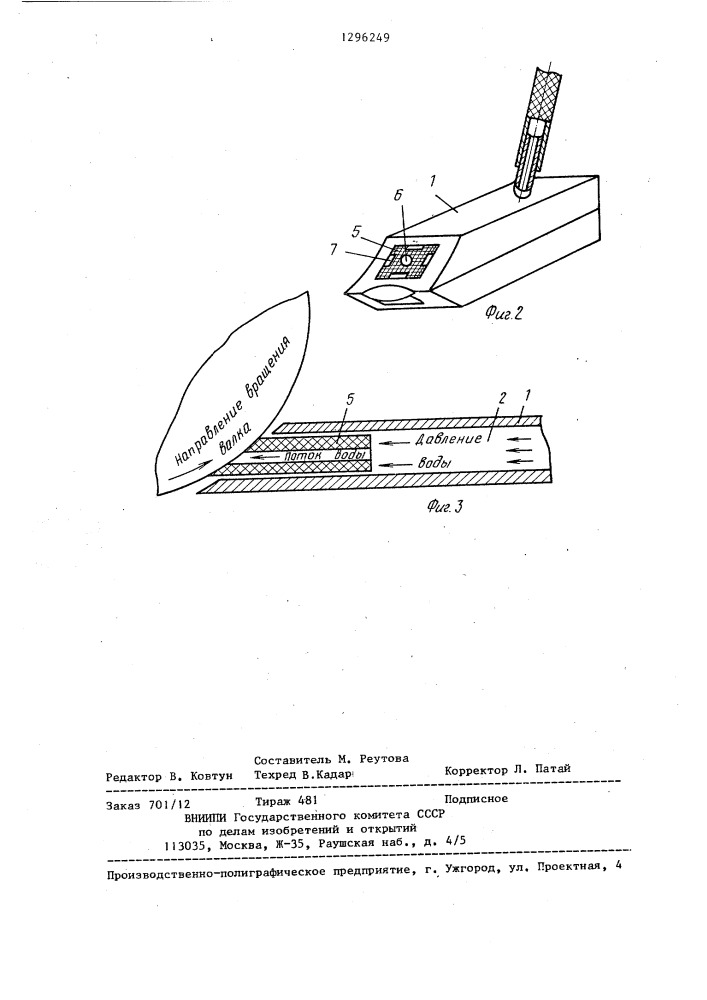 1296249

1

6

5

7

Фиг.2

Направление вращения валка

5

2

1

Давление

Поток воды

воды

Фиг.3

Составитель М. Реутова

Редактор В. Ковтун Техред В.Кадар Корректор Л. Патай

Заказ 701/12 Тираж 481 Подписное

ВНИИПИ Государственного комитета СССР по делам изобретений и открытий 113035, Москва, Ж-35, Раушская наб., д. 4/5

Производственно-полиграфическое предприятие, г. Ужгород, ул. Проектная, 4